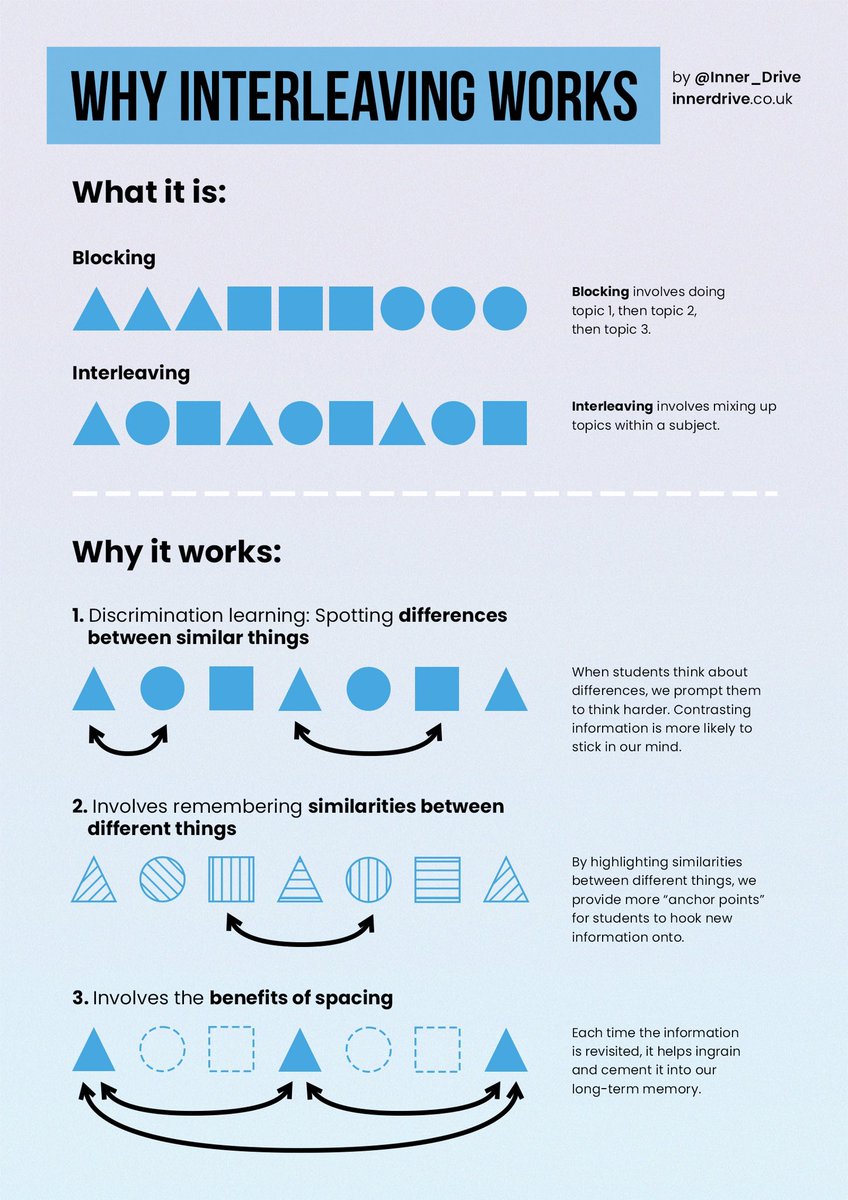 WHY INTERLEAVING WORKS

by @Inner_Drive
innerdrive.co.uk

What it is:

Blocking

Blocking involves doing topic 1, then topic 2, then topic 3.

Interleaving

Interleaving involves mixing up topics within a subject.

Why it works:

1. Discrimination learning: Spotting differences between similar things

When students think about differences, we prompt them to think harder. Contrasting information is more likely to stick in our mind.

2. Involves remembering similarities between different things

By highlighting similarities between different things, we provide more "anchor points" for students to hook new information onto.

3. Involves the benefits of spacing

Each time the information is revisited, it helps ingrain and cement it into our long-term memory.